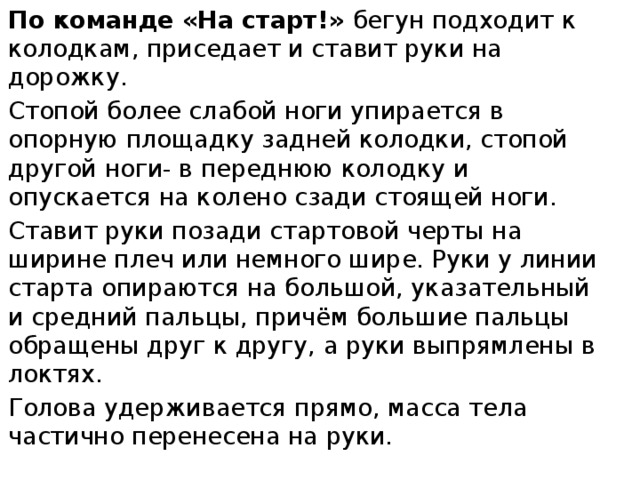 По команде «На старт!» бегун подходит к колодкам, приседает и ставит руки на дорожку.

Стопой более слабой ноги упирается в опорную площадку задней колодки, стопой другой ноги- в переднюю колодку и опускается на колено сзади стоящей ноги.

Ставит руки позади стартовой черты на ширине плеч или немного шире. Руки у линии старта опираются на большой, указательный и средний пальцы, причём большие пальцы обращены друг к другу, а руки выпрямлены в локтях.

Голова удерживается прямо, масса тела частично перенесена на руки.